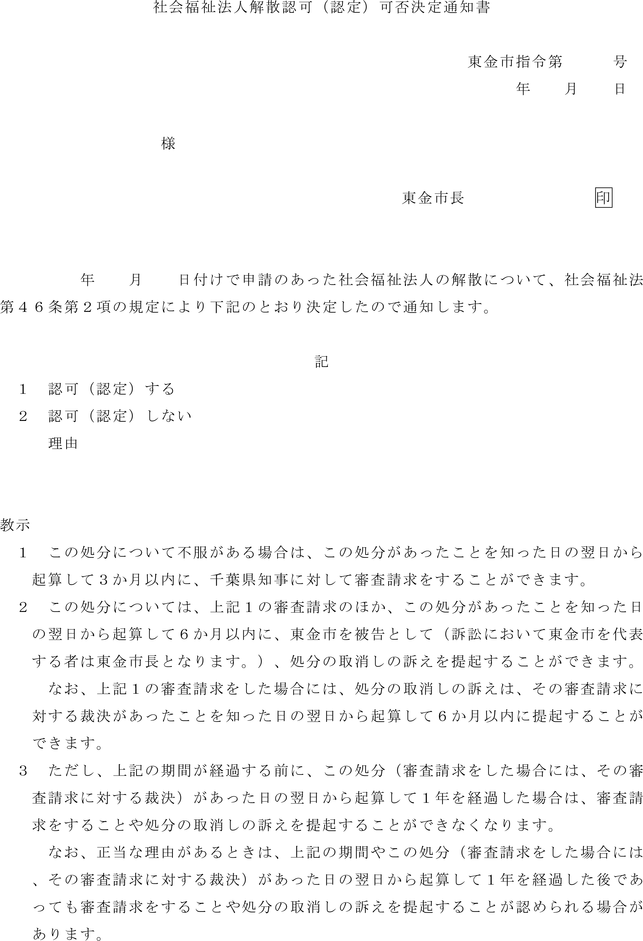 社会福祉法人解散認可（認定）可否決定通知書

東金市指令第　　　号
年　　月　　日

様

東金市長　　　　　　　　印

年　　月　　日付けで申請のあった社会福祉法人の解散について、社会福祉法第４６条第２項の規定により下記のとおり決定したので通知します。

記

１　認可（認定）する
２　認可（認定）しない
理由

教示
１　この処分について不服がある場合は、この処分があったことを知った日の翌日から起算して３か月以内に、千葉県知事に対して審査請求をすることができます。
２　この処分については、上記１の審査請求のほか、この処分があったことを知った日の翌日から起算して６か月以内に、東金市を被告として（訴訟において東金市を代表する者は東金市長となります。）、処分の取消しの訴えを提起することができます。
なお、上記１の審査請求をした場合には、処分の取消しの訴えは、その審査請求に対する裁決があったことを知った日の翌日から起算して６か月以内に提起することができます。
３　ただし、上記の期間が経過する前に、この処分（審査請求をした場合には、その審査請求に対する裁決）があった日の翌日から起算して１年を経過した場合は、審査請求をすることや処分の取消しの訴えを提起することができなくなります。
なお、正当な理由があるときは、上記の期間やこの処分（審査請求をした場合には、その審査請求に対する裁決）があった日の翌日から起算して１年を経過した後であっても審査請求をすることや処分の取消しの訴えを提起することが認められる場合があります。